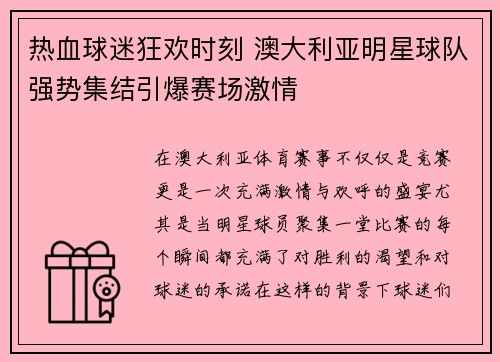 热血球迷狂欢时刻 澳大利亚明星球队强势集结引爆赛场激情

在澳大利亚体育赛事不仅仅是竞赛更是一次充满激情与欢呼的盛宴尤其是当明星球员聚集一堂比赛的每个瞬间都充满了对胜利的渴望和对球迷的承诺在这样的背景下球迷们